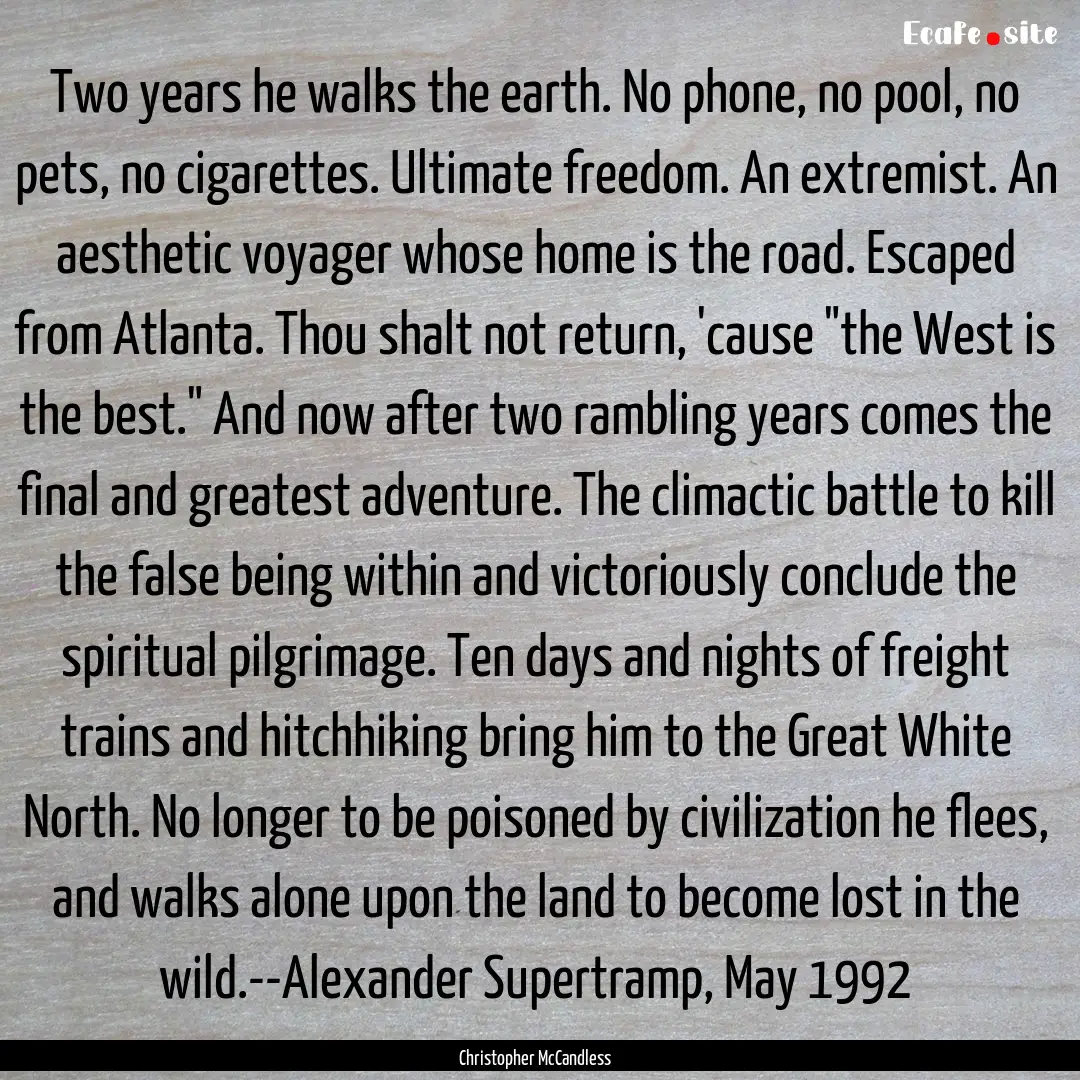 EcaFe.site

Two years he walks the earth. No phone, no pool, no pets, no cigarettes. Ultimate freedom. An extremist. An aesthetic voyager whose home is the road. Escaped from Atlanta. Thou shalt not return, 'cause "the West is the best." And now after two rambling years comes the final and greatest adventure. The climactic battle to kill the false being within and victoriously conclude the spiritual pilgrimage. Ten days and nights of freight trains and hitchhiking bring him to the Great White North. No longer to be poisoned by civilization he flees, and walks alone upon the land to become lost in the wild.--Alexander Supertramp, May 1992

Christopher McCandless